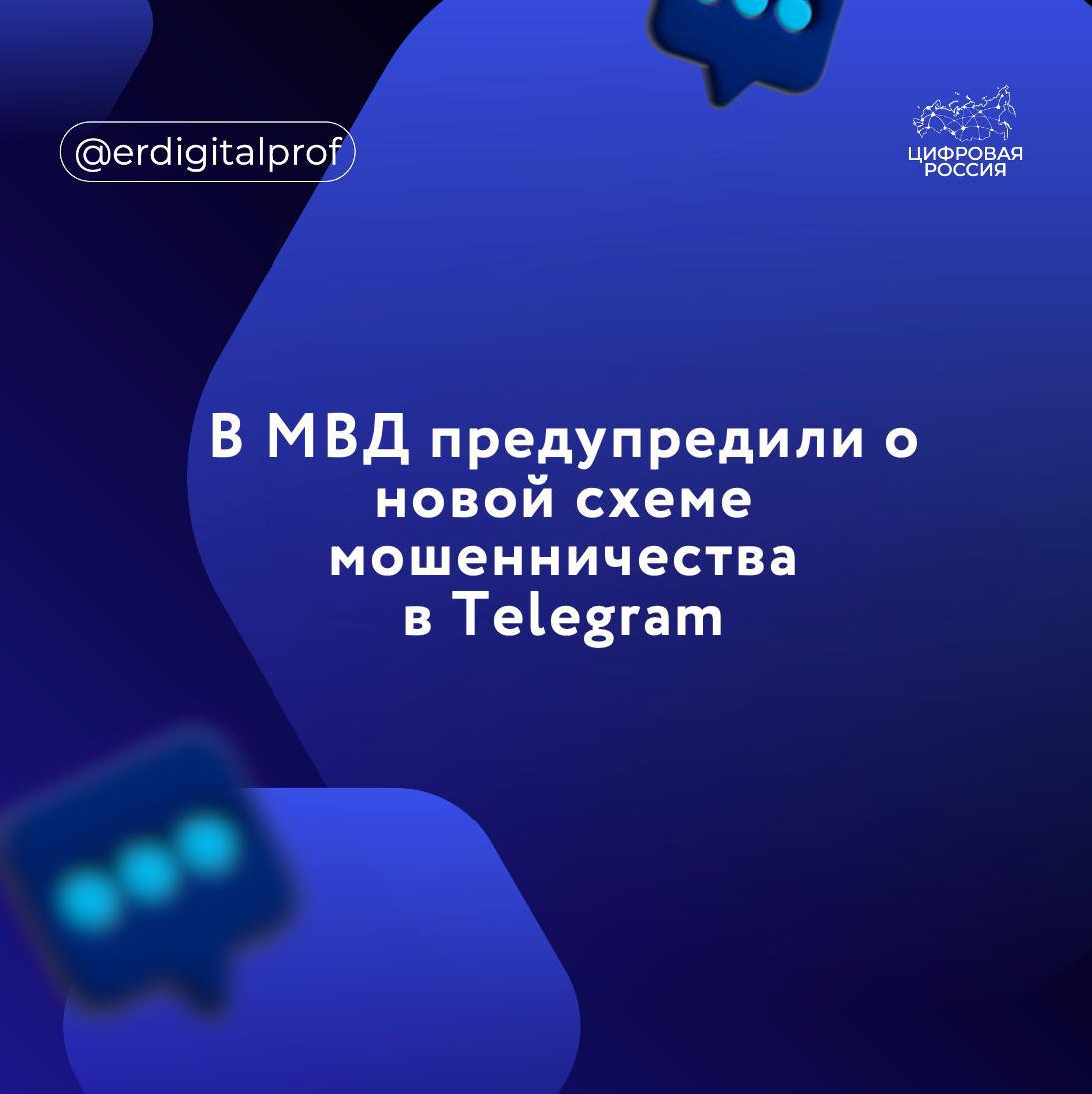 @erdigitalprof

ЦИФРОВАЯ РОССИЯ

В МВД предупредили о новой схеме мошенничества в Telegram